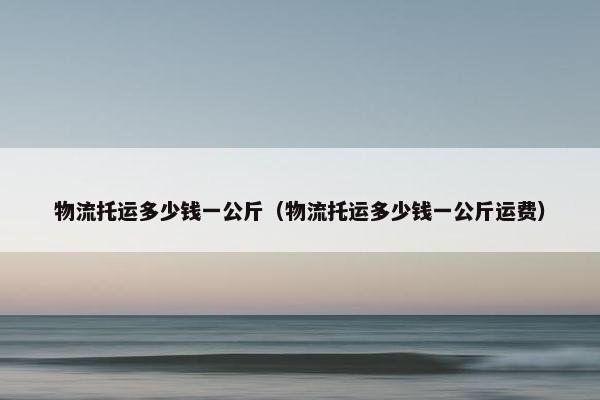 物流托运多少钱一公斤（物流托运多少钱一公斤运费）